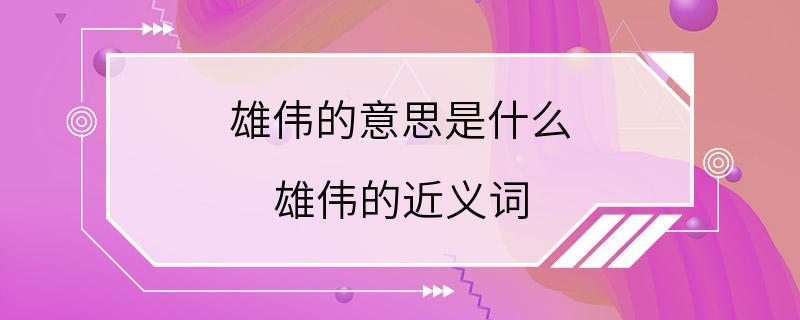 雄伟的意思是什么

雄伟的近义词